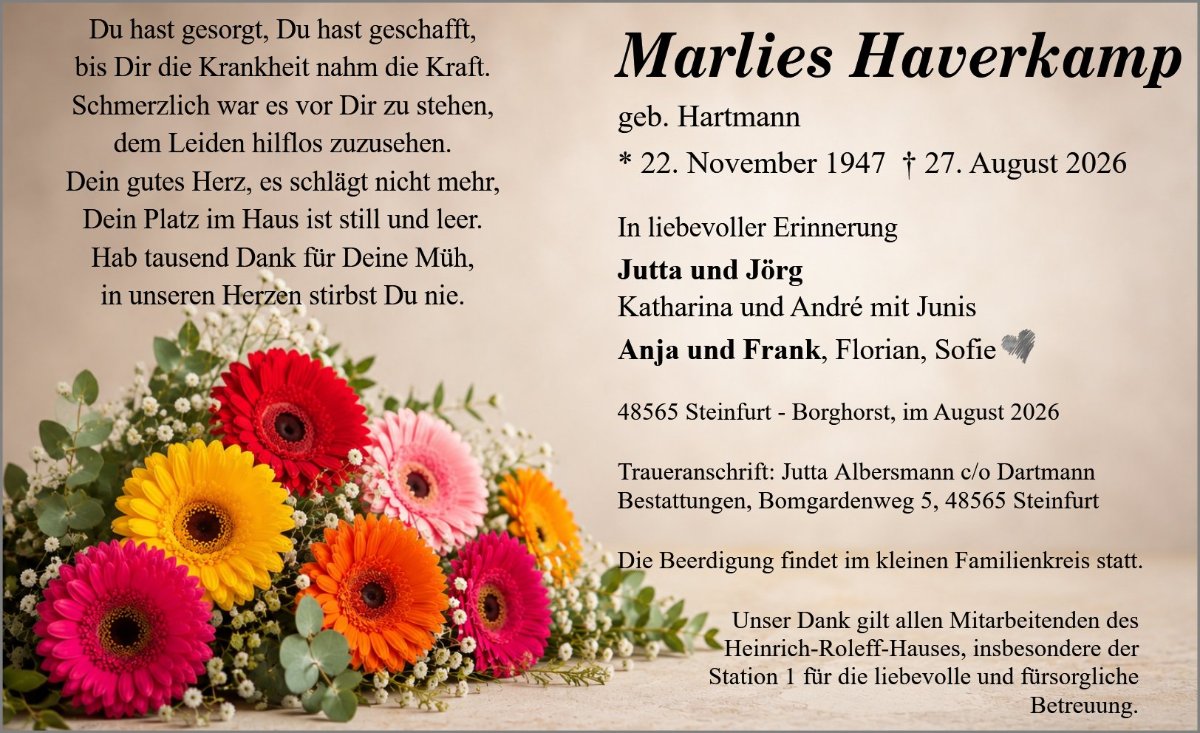 Du hast gesorgt, Du hast geschafft,
bis Dir die Krankheit nahm die Kraft.
Schmerzlich war es vor Dir zu stehen,
dem Leiden hilflos zuzusehen.
Dein gutes Herz, es schlägt nicht mehr,
Dein Platz im Haus ist still und leer.
Hab tausend Dank für Deine Müh,
in unseren Herzen stirbst Du nie.

Marlies Haverkamp

geb. Hartmann

* 22. November 1947 † 27. August 2026

In liebevoller Erinnerung

Jutta und Jörg
Katharina und André mit Junis
Anja und Frank, Florian, Sofie

48565 Steinfurt - Borghorst, im August 2026

Traueranschrift: Jutta Albersmann c/o Dartmann Bestattungen, Bomgardenweg 5, 48565 Steinfurt

Die Beerdigung findet im kleinen Familienkreis statt.

Unser Dank gilt allen Mitarbeitenden des Heinrich-Roleff-Hauses, insbesondere der Station 1 für die liebevolle und fürsorgliche Betreuung.